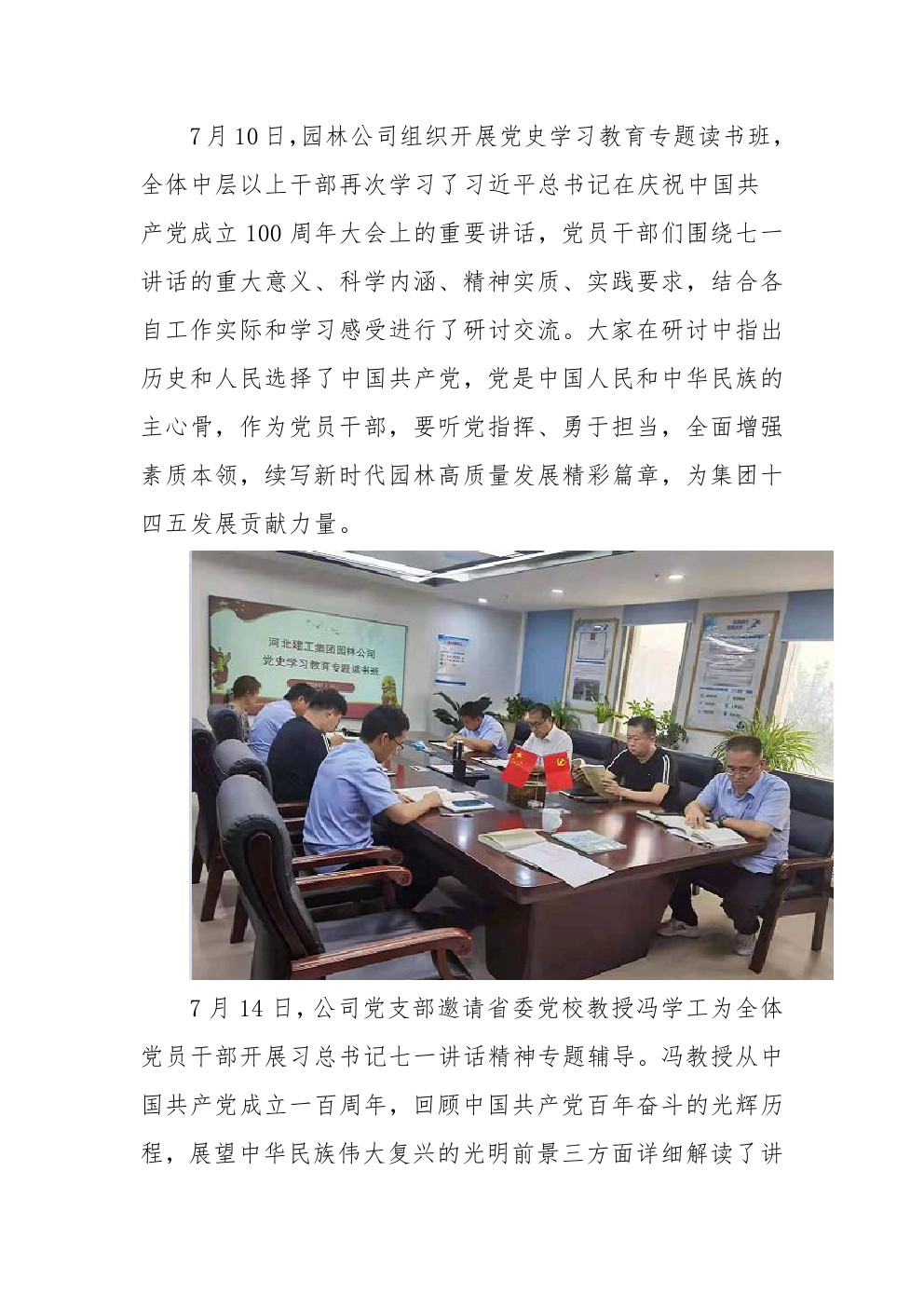 7月10日,园林公司组织开展党史学习教育专题读书班，全体中层以上干部再次学习了习近平总书记在庆祝中国共产党成立100周年大会上的重要讲话，党员干部们围绕七一讲话的重大意义、科学内涵、精神实质、实践要求，结合各自工作实际和学习感受进行了研讨交流。大家在研讨中指出历史和人民选择了中国共产党，党是中国人民和中华民族的主心骨，作为党员干部，要听党指挥、勇于担当，全面增强素质本领，续写新时代园林高质量发展精彩篇章，为集团十四五发展贡献力量。

河北建工集团园林公司
党史学习教育专题读书班

7月14日，公司党支部邀请省委党校教授冯学工为全体党员干部开展习总书记七一讲话精神专题辅导。冯教授从中国共产党成立一百周年，回顾中国共产党百年奋斗的光辉历程，展望中华民族伟大复兴的光明前景三方面详细解读了讲